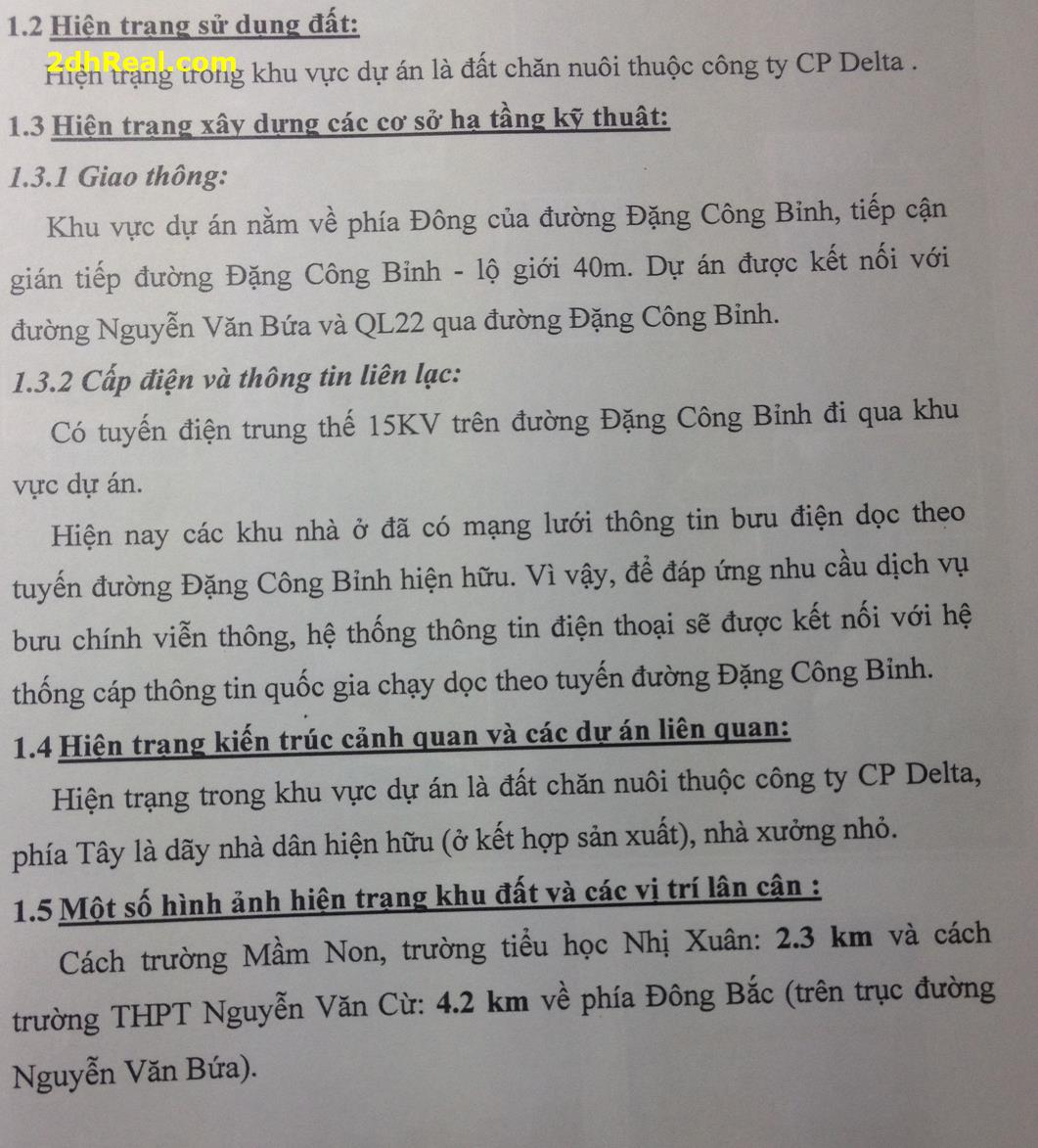 1.2 Hiện trạng sử dụng đất:

2dhReal.com

Hiện trạng trong khu vực dự án là đất chăn nuôi thuộc công ty CP Delta .

1.3 Hiện trạng xây dựng các cơ sở hạ tầng kỹ thuật:

1.3.1 Giao thông:

Khu vực dự án nằm về phía Đông của đường Đặng Công Bỉnh, tiếp cận gián tiếp đường Đặng Công Bỉnh - lộ giới 40m. Dự án được kết nối với đường Nguyễn Văn Bứa và QL22 qua đường Đặng Công Bỉnh.

1.3.2 Cấp điện và thông tin liên lạc:

Có tuyến điện trung thế 15KV trên đường Đặng Công Bỉnh đi qua khu vực dự án.

Hiện nay các khu nhà ở đã có mạng lưới thông tin bưu điện dọc theo tuyến đường Đặng Công Bỉnh hiện hữu. Vì vậy, để đáp ứng nhu cầu dịch vụ bưu chính viễn thông, hệ thống thông tin điện thoại sẽ được kết nối với hệ thống cáp thông tin quốc gia chạy dọc theo tuyến đường Đặng Công Bỉnh.

1.4 Hiện trạng kiến trúc cảnh quan và các dự án liên quan:

Hiện trạng trong khu vực dự án là đất chăn nuôi thuộc công ty CP Delta, phía Tây là dãy nhà dân hiện hữu (ở kết hợp sản xuất), nhà xưởng nhỏ.

1.5 Một số hình ảnh hiện trạng khu đất và các vị trí lân cận :

Cách trường Mầm Non, trường tiểu học Nhị Xuân: 2.3 km và cách trường THPT Nguyễn Văn Cừ: 4.2 km về phía Đông Bắc (trên trục đường Nguyễn Văn Bứa).